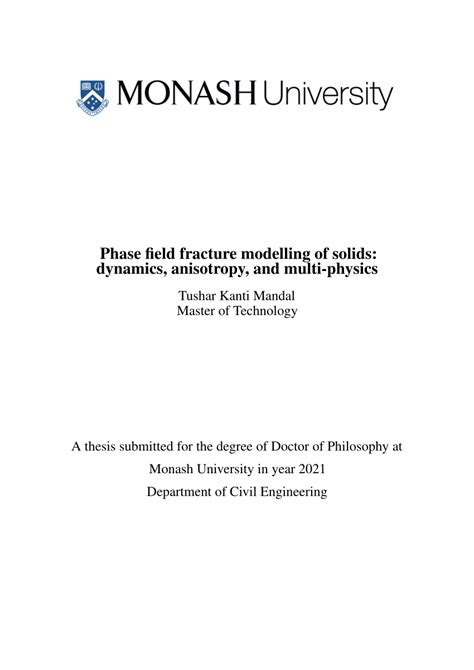 MONASH University

Phase field fracture modelling of solids: dynamics, anisotropy, and multi-physics

Tushar Kanti Mandal
Master of Technology

A thesis submitted for the degree of Doctor of Philosophy at
Monash University in year 2021
Department of Civil Engineering